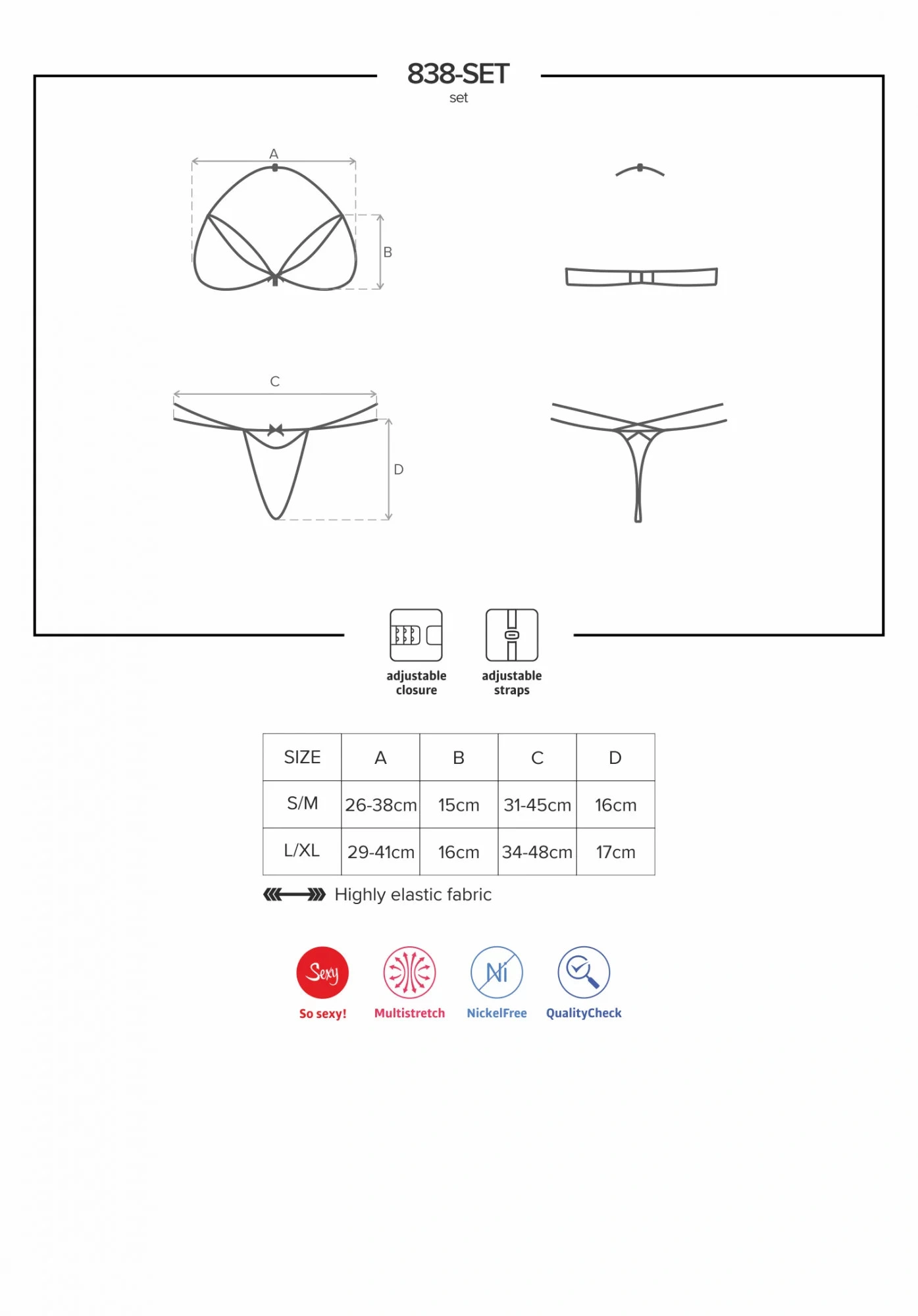 838-SET
set

A

B

C

D

adjustable closure

adjustable straps

| SIZE | A | B | C | D |
|---|---|---|---|---|
| S/M | 26-38cm | 15cm | 31-45cm | 16cm |
| L/XL | 29-41cm | 16cm | 34-48cm | 17cm |

Highly elastic fabric

Sexy
So sexy!

Multistretch

Ni
NickelFree

QualityCheck